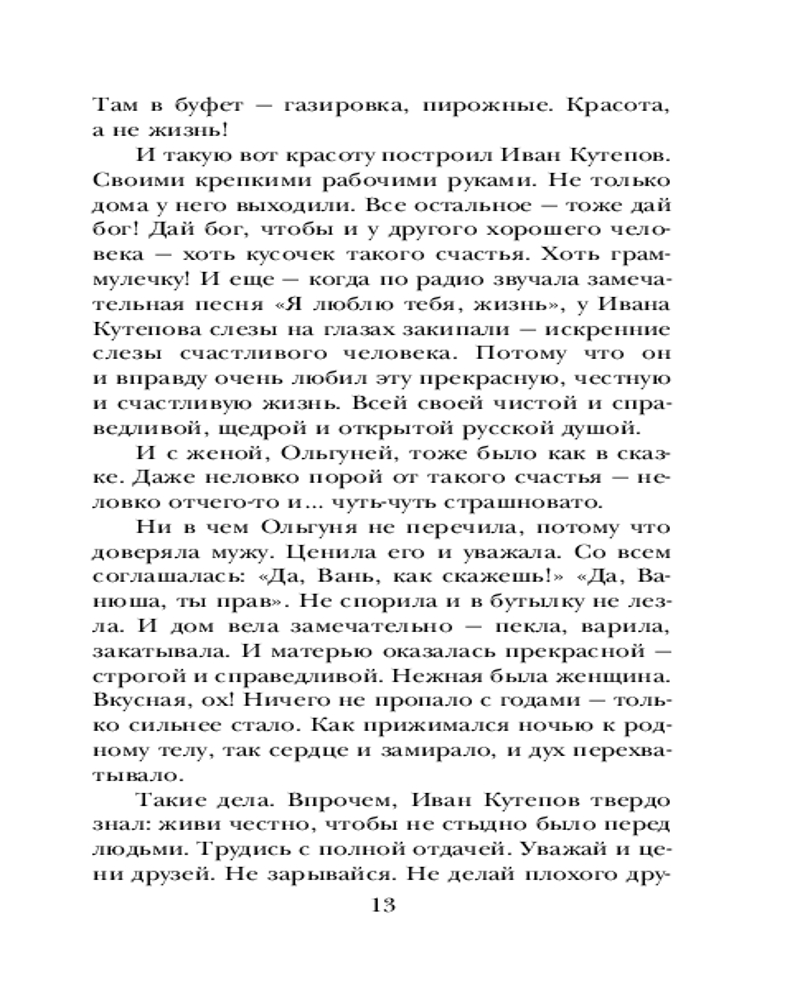 Там в буфет — газировка, пирожные. Красота, а не жизнь!

И такую вот красоту построил Иван Кутепов. Своими крепкими рабочими руками. Не только дома у него выходили. Все остальное — тоже дай бог! Дай бог, чтобы и у другого хорошего человека — хоть кусочек такого счастья. Хоть граммулечку! И еще — когда по радио звучала замечательная песня «Я люблю тебя, жизнь», у Ивана Кутепова слезы на глазах закипали — искренние слезы счастливого человека. Потому что он и вправду очень любил эту прекрасную, честную и счастливую жизнь. Всей своей чистой и справедливой, щедрой и открытой русской душой.

И с женой, Ольгуней, тоже было как в сказке. Даже неловко порой от такого счастья — неловко отчего-то и... чуть-чуть страшновато.

Ни в чем Ольгуня не перечила, потому что доверяла мужу. Ценила его и уважала. Со всем соглашалась: «Да, Вань, как скажешь!» «Да, Ванюша, ты прав». Не спорила и в бутылку не лезла. И дом вела замечательно — пекла, варила, закатывала. И матерью оказалась прекрасной — строгой и справедливой. Нежная была женщина. Вкусная, ох! Ничего не пропало с годами — только сильнее стало. Как прижимался ночью к родному телу, так сердце и замирало, и дух перехватывало.

Такие дела. Впрочем, Иван Кутепов твердо знал: живи честно, чтобы не стыдно было перед людьми. Трудись с полной отдачей. Уважай и цени друзей. Не зарывайся. Не делай плохого дру-

13